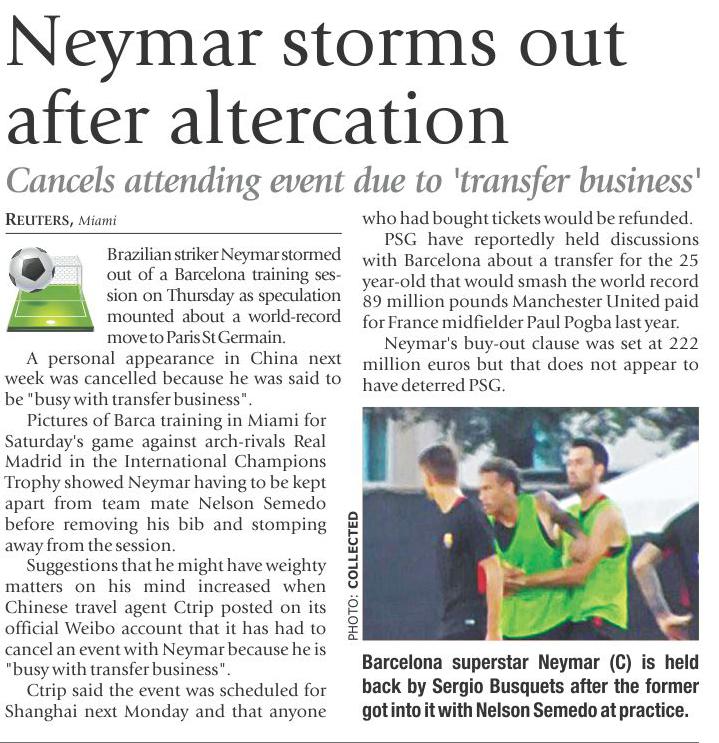 Neymar storms out after altercation

Cancels attending event due to 'transfer business'

REUTERS, Miami

Brazilian striker Neymar stormed out of a Barcelona training session on Thursday as speculation mounted about a world-record move to Paris St Germain.

A personal appearance in China next week was cancelled because he was said to be "busy with transfer business".

Pictures of Barca training in Miami for Saturday's game against arch-rivals Real Madrid in the International Champions Trophy showed Neymar having to be kept apart from team mate Nelson Semedo before removing his bib and stomping away from the session.

Suggestions that he might have weighty matters on his mind increased when Chinese travel agent Ctrip posted on its official Weibo account that it has had to cancel an event with Neymar because he is "busy with transfer business".

Ctrip said the event was scheduled for Shanghai next Monday and that anyone who had bought tickets would be refunded.

PSG have reportedly held discussions with Barcelona about a transfer for the 25 year-old that would smash the world record 89 million pounds Manchester United paid for France midfielder Paul Pogba last year.

Neymar's buy-out clause was set at 222 million euros but that does not appear to have deterred PSG.

PHOTO: COLLECTED

Barcelona superstar Neymar (C) is held back by Sergio Busquets after the former got into it with Nelson Semedo at practice.